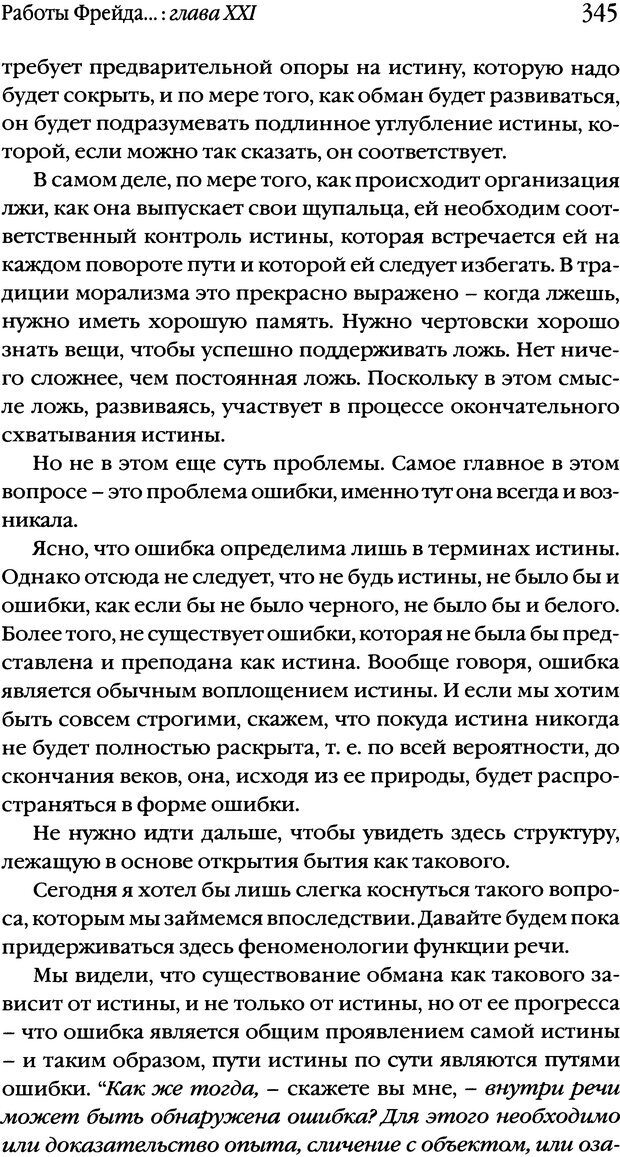 Работы Фрейда...: глава XXI 345

требует предварительной опоры на истину, которую надо будет сокрыть, и по мере того, как обман будет развиваться, он будет подразумевать подлинное углубление истины, которой, если можно так сказать, он соответствует.

В самом деле, по мере того, как происходит организация лжи, как она выпускает свои щупальца, ей необходим соответственный контроль истины, которая встречается ей на каждом повороте пути и которой ей следует избегать. В традиции морализма это прекрасно выражено – когда лжешь, нужно иметь хорошую память. Нужно чертовски хорошо знать вещи, чтобы успешно поддерживать ложь. Нет ничего сложнее, чем постоянная ложь. Поскольку в этом смысле ложь, развиваясь, участвует в процессе окончательного схватывания истины.

Но не в этом еще суть проблемы. Самое главное в этом вопросе – это проблема ошибки, именно тут она всегда и возникала.

Ясно, что ошибка определима лишь в терминах истины. Однако отсюда не следует, что не будь истины, не было бы и ошибки, как если бы не было черного, не было бы и белого. Более того, не существует ошибки, которая не была бы представлена и преподана как истина. Вообще говоря, ошибка является обычным воплощением истины. И если мы хотим быть совсем строгими, скажем, что покуда истина никогда не будет полностью раскрыта, т. е. по всей вероятности, до скончания веков, она, исходя из ее природы, будет распространяться в форме ошибки.

Не нужно идти дальше, чтобы увидеть здесь структуру, лежащую в основе открытия бытия как такового.

Сегодня я хотел бы лишь слегка коснуться такого вопроса, которым мы займемся впоследствии. Давайте будем пока придерживаться здесь феноменологии функции речи.

Мы видели, что существование обмана как такового зависит от истины, и не только от истины, но от ее прогресса – что ошибка является общим проявлением самой истины – и таким образом, пути истины по сути являются путями ошибки. "Как же тогда, – скажете вы мне, – внутри речи может быть обнаружена ошибка? Для этого необходимо или доказательство опыта, сличение с объектом, или оза-